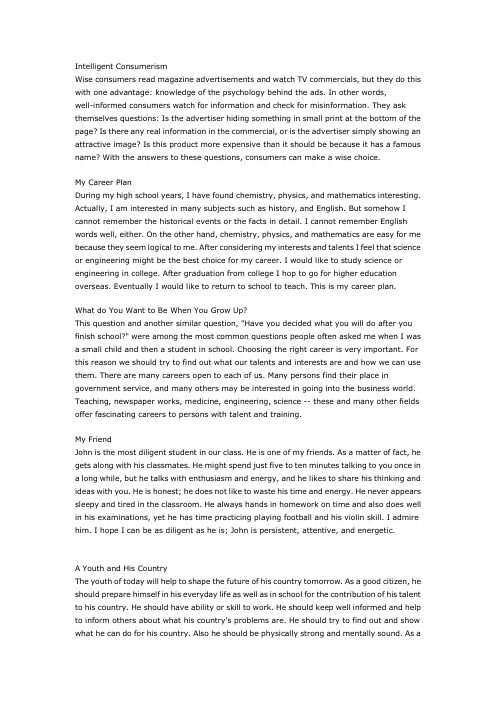 Intelligent Consumerism
Wise consumers read magazine advertisements and watch TV commercials, but they do this with one advantage: knowledge of the psychology behind the ads. In other words, well-informed consumers watch for information and check for misinformation. They ask themselves questions: Is the advertiser hiding something in small print at the bottom of the page? Is there any real information in the commercial, or is the advertiser simply showing an attractive image? Is this product more expensive than it should be because it has a famous name? With the answers to these questions, consumers can make a wise choice.

My Career Plan
During my high school years, I have found chemistry, physics, and mathematics interesting. Actually, I am interested in many subjects such as history, and English. But somehow I cannot remember the historical events or the facts in detail. I cannot remember English words well, either. On the other hand, chemistry, physics, and mathematics are easy for me because they seem logical to me. After considering my interests and talents I feel that science or engineering might be the best choice for my career. I would like to study science or engineering in college. After graduation from college I hop to go for higher education overseas. Eventually I would like to return to school to teach. This is my career plan.

What do You Want to Be When You Grow Up?
This question and another similar question, "Have you decided what you will do after you finish school?" were among the most common questions people often asked me when I was a small child and then a student in school. Choosing the right career is very important. For this reason we should try to find out what our talents and interests are and how we can use them. There are many careers open to each of us. Many persons find their place in government service, and many others may be interested in going into the business world. Teaching, newspaper works, medicine, engineering, science -- these and many other fields offer fascinating careers to persons with talent and training.

My Friend
John is the most diligent student in our class. He is one of my friends. As a matter of fact, he gets along with his classmates. He might spend just five to ten minutes talking to you once in a long while, but he talks with enthusiasm and energy, and he likes to share his thinking and ideas with you. He is honest; he does not like to waste his time and energy. He never appears sleepy and tired in the classroom. He always hands in homework on time and also does well in his examinations, yet he has time practicing playing football and his violin skill. I admire him. I hope I can be as diligent as he is; John is persistent, attentive, and energetic.

A Youth and His Country
The youth of today will help to shape the future of his country tomorrow. As a good citizen, he should prepare himself in his everyday life as well as in school for the contribution of his talent to his country. He should have ability or skill to work. He should keep well informed and help to inform others about what his country's problems are. He should try to find out and show what he can do for his country. Also he should be physically strong and mentally sound. As a